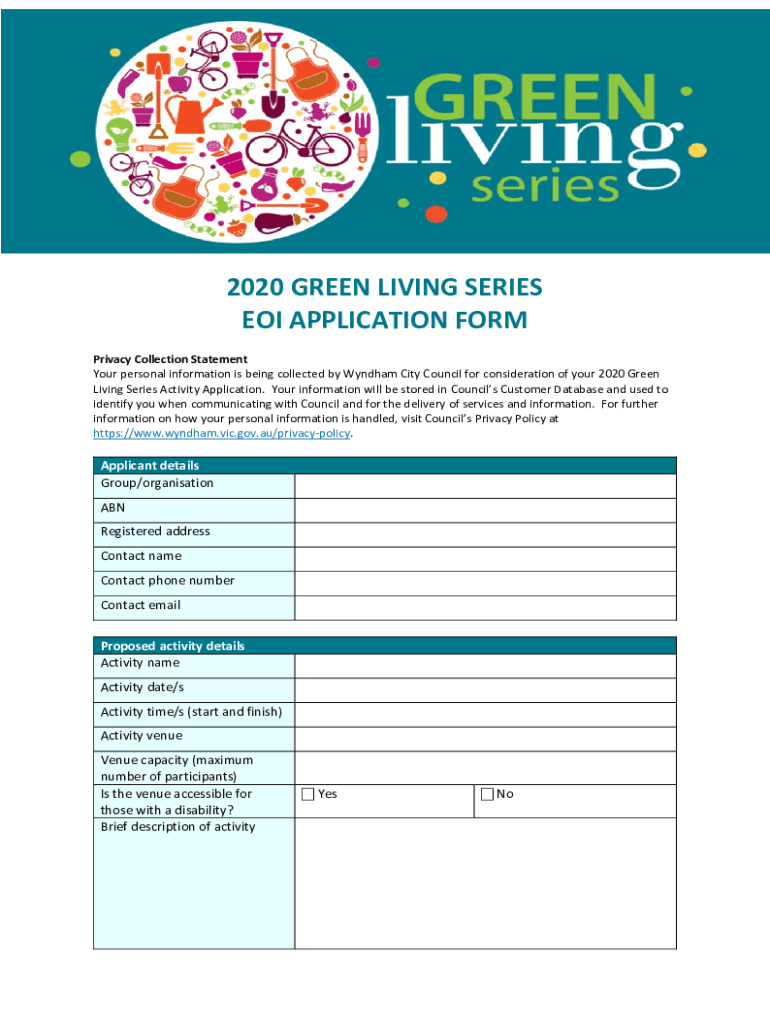 GREEN living series

2020 GREEN LIVING SERIES
EOI APPLICATION FORM

Privacy Collection Statement
Your personal information is being collected by Wyndham City Council for consideration of your 2020 Green Living Series Activity Application. Your information will be stored in Council's Customer Database and used to identify you when communicating with Council and for the delivery of services and information. For further information on how your personal information is handled, visit Council's Privacy Policy at https://www.wyndham.vic.gov.au/privacy-policy.

| Applicant details | |
|---|---|
| Group/organisation | |
| ABN | |
| Registered address | |
| Contact name | |
| Contact phone number | |
| Contact email | |

| Proposed activity details | | |
|---|---|---|
| Activity name | | |
| Activity date/s | | |
| Activity time/s (start and finish) | | |
| Activity venue | | |
| Venue capacity (maximum number of participants) | | |
| Is the venue accessible for those with a disability? | ☐ Yes | ☐ No |
| Brief description of activity | | |